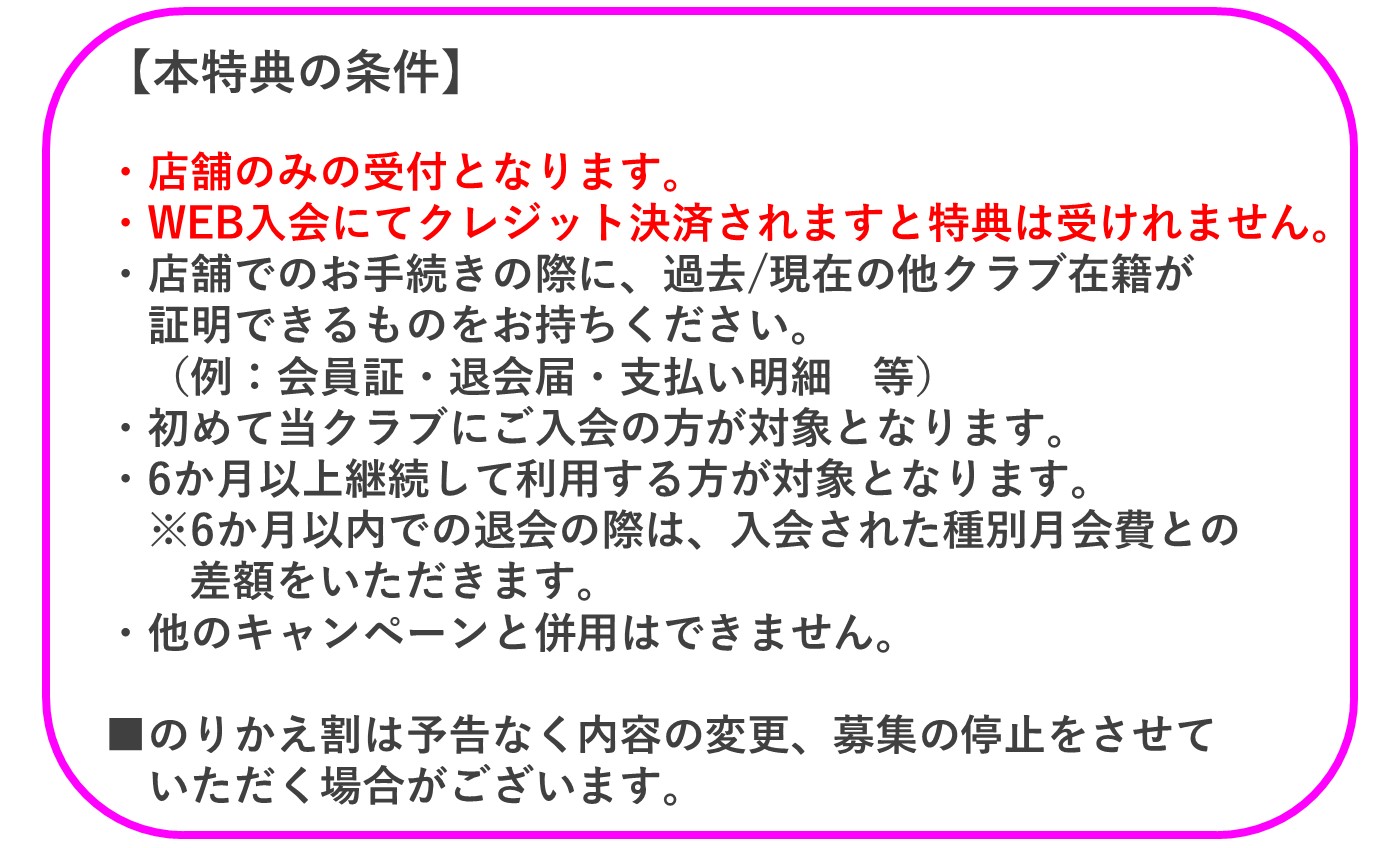 【本特典の条件】

・店舗のみの受付となります。
・WEB入会にてクレジット決済されますと特典は受けれません。
・店舗でのお手続きの際に、過去/現在の他クラブ在籍が証明できるものをお持ちください。
（例：会員証・退会届・支払い明細　等）
・初めて当クラブにご入会の方が対象となります。
・6か月以上継続して利用する方が対象となります。
※6か月以内での退会の際は、入会された種別月会費との差額をいただきます。
・他のキャンペーンと併用はできません。

■のりかえ割は予告なく内容の変更、募集の停止をさせていただく場合がございます。